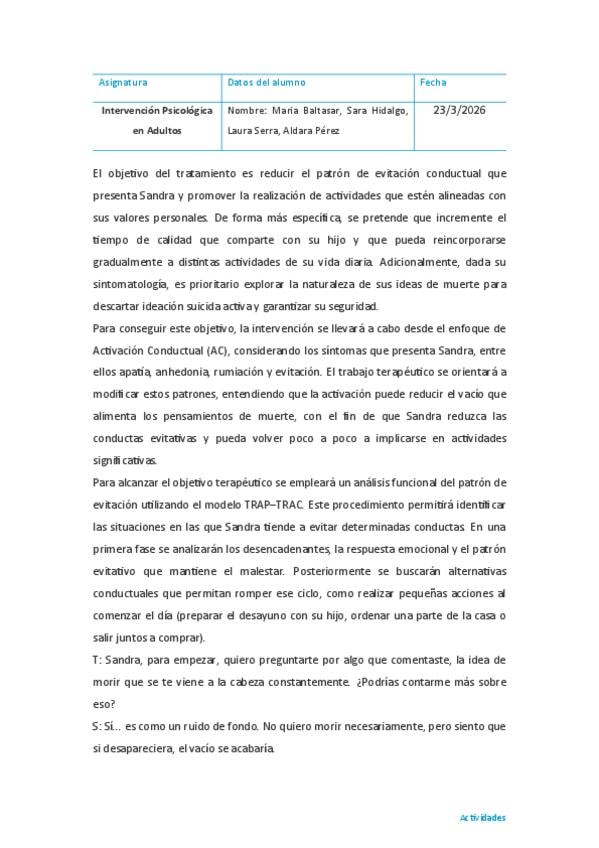 | Asignatura | Datos del alumno | Fecha |
|---|---|---|
| Intervención Psicológica en Adultos | Nombre: Maria Baltasar, Sara Hidalgo, Laura Serra, Aldara Pérez | 23/3/2026 |

El objetivo del tratamiento es reducir el patrón de evitación conductual que presenta Sandra y promover la realización de actividades que estén alineadas con sus valores personales. De forma más específica, se pretende que incremente el tiempo de calidad que comparte con su hijo y que pueda reincorporarse gradualmente a distintas actividades de su vida diaria. Adicionalmente, dada su sintomatología, es prioritario explorar la naturaleza de sus ideas de muerte para descartar ideación suicida activa y garantizar su seguridad.

Para conseguir este objetivo, la intervención se llevará a cabo desde el enfoque de Activación Conductual (AC), considerando los síntomas que presenta Sandra, entre ellos apatía, anhedonia, rumiación y evitación. El trabajo terapéutico se orientará a modificar estos patrones, entendiendo que la activación puede reducir el vacío que alimenta los pensamientos de muerte, con el fin de que Sandra reduzca las conductas evitativas y pueda volver poco a poco a implicarse en actividades significativas.

Para alcanzar el objetivo terapéutico se empleará un análisis funcional del patrón de evitación utilizando el modelo TRAP–TRAC. Este procedimiento permitirá identificar las situaciones en las que Sandra tiende a evitar determinadas conductas. En una primera fase se analizarán los desencadenantes, la respuesta emocional y el patrón evitativo que mantiene el malestar. Posteriormente se buscarán alternativas conductuales que permitan romper ese ciclo, como realizar pequeñas acciones al comenzar el día (preparar el desayuno con su hijo, ordenar una parte de la casa o salir juntos a comprar).

T: Sandra, para empezar, quiero preguntarte por algo que comentaste, la idea de morir que se te viene a la cabeza constantemente. ¿Podrías contarme más sobre eso?

S: Sí… es como un ruido de fondo. No quiero morir necesariamente, pero siento que si desapareciera, el vacío se acabaría.

Actividades